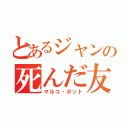 とあるジャンの
死んだ友
マルコ・ボット